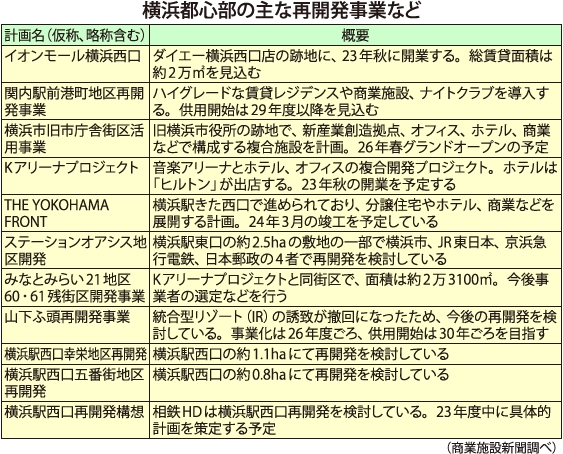 横浜都心部の主な再開発事業など

| 計画名（仮称、略称含む） | 概要 |
|---|---|
| イオンモール横浜西口 | ダイエー横浜西口店の跡地に、23年秋に開業する。総賃貸面積は約2万㎡を見込む |
| 関内駅前港町地区再開発事業 | ハイグレードな賃貸レジデンスや商業施設、ナイトクラブを導入する。供用開始は29年度以降を見込む |
| 横浜市旧市庁舎街区活用事業 | 旧横浜市役所の跡地で、新産業創造拠点、オフィス、ホテル、商業などで構成する複合施設を計画。26年春グランドオープンの予定 |
| Kアリーナプロジェクト | 音楽アリーナとホテル、オフィスの複合開発プロジェクト。ホテルは「ヒルトン」が出店する。23年秋の開業を予定する |
| THE YOKOHAMA FRONT | 横浜駅きた西口で進められており、分譲住宅やホテル、商業などを展開する計画。24年3月の竣工を予定している |
| ステーションオアシス地区開発 | 横浜駅東口の約2.5haの敷地の一部で横浜市、JR東日本、京浜急行電鉄、日本郵政の4者で再開発を検討している |
| みなとみらい21地区60・61残街区開発事業 | Kアリーナプロジェクトと同街区で、面積は約2万3100㎡。今後事業者の選定などを行う |
| 山下ふ頭再開発事業 | 統合型リゾート（IR）の誘致が撤回になったため、今後の再開発を検討している。事業化は26年度ごろ、供用開始は30年ごろを目指す |
| 横浜駅西口幸栄地区再開発 | 横浜駅西口の約1.1haにて再開発を検討している |
| 横浜駅西口五番街地区再開発 | 横浜駅西口の約0.8haにて再開発を検討している |
| 横浜駅西口再開発構想 | 相鉄HDは横浜駅西口再開発を検討している。23年度中に具体的計画を策定する予定 |

（商業施設新聞調べ）